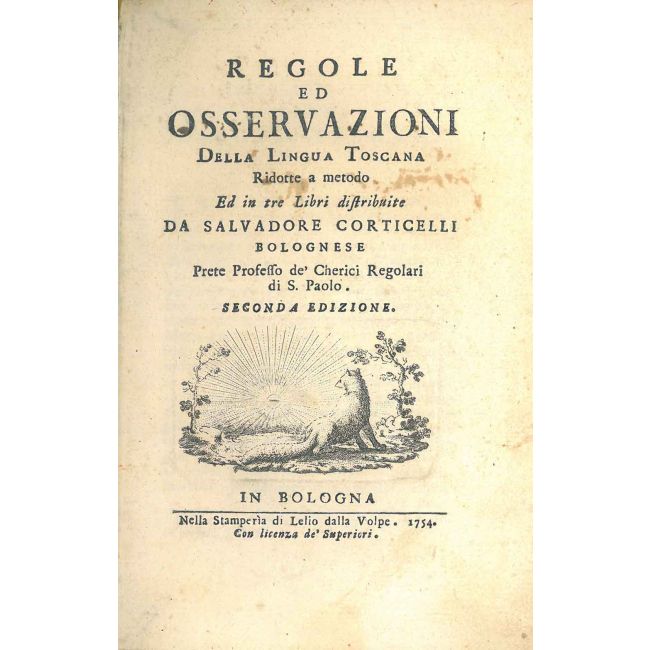 REGOLE
ED
OSSERVAZIONI
DELLA LINGUA TOSCANA
Ridotte a metodo
Ed in tre Libri diſtribuite
DA SALVADORE CORTICELLI
BOLOGNESE
Prete Profeſſo de' Cherici Regolari
di S. Paolo.
SECONDA EDIZIONE.

IN BOLOGNA
Nella Stamperìa di Lelio dalla Volpe. 1754.
Con licenza de' Superiori.